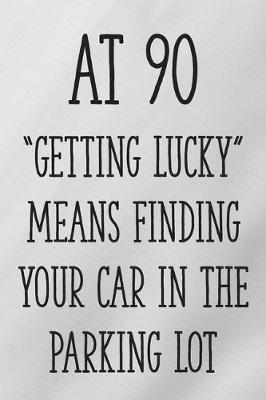 AT 90

"GETTING LUCKY" MEANS FINDING YOUR CAR IN THE PARKING LOT